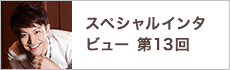 スペシャルインタビュー 第13回